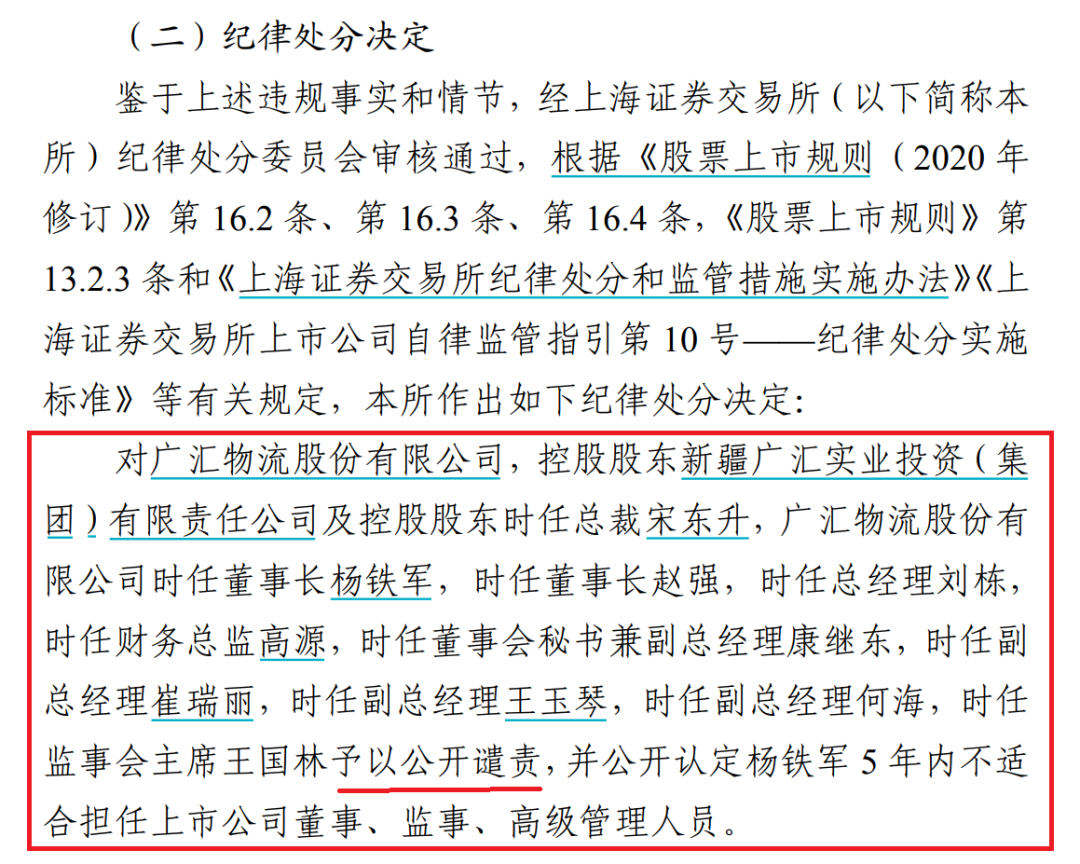 （二）纪律处分决定

鉴于上述违规事实和情节，经上海证券交易所（以下简称本所）纪律处分委员会审核通过，根据《股票上市规则（2020 年修订）》第 16.2 条、第 16.3 条、第 16.4 条，《股票上市规则》第 13.2.3 条和《上海证券交易所纪律处分和监管措施实施办法》《上海证券交易所上市公司自律监管指引第 10 号——纪律处分实施标准》等有关规定，本所作出如下纪律处分决定：

对广汇物流股份有限公司，控股股东新疆广汇实业投资（集团）有限责任公司及控股股东时任总裁宋东升，广汇物流股份有限公司时任董事长杨铁军，时任董事长赵强，时任总经理刘栋，时任财务总监高源，时任董事会秘书兼副总经理康继东，时任副总经理崔瑞丽，时任副总经理王玉琴，时任副总经理何海，时任监事会主席王国林予以公开谴责，并公开认定杨铁军 5 年内不适合担任上市公司董事、监事、高级管理人员。